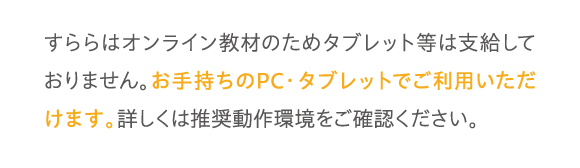 すららはオンライン教材のためタブレット等は支給しておりません。お手持ちのPC･タブレットでご利用いただけます。詳しくは推奨動作環境をご確認ください。